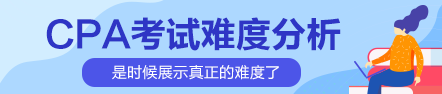 CPA考试难度分析

是时候展示真正的难度了